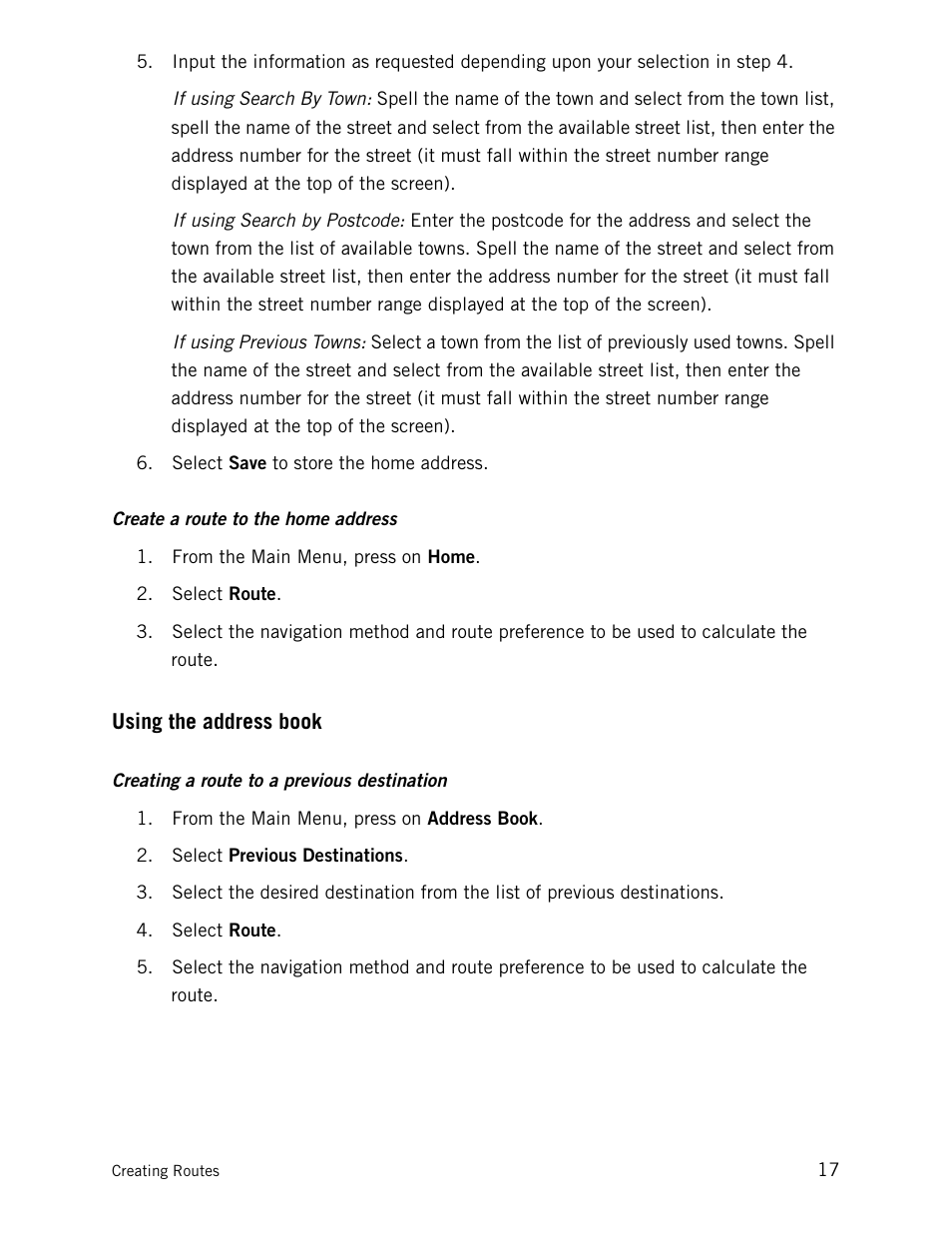 5. Input the information as requested depending upon your selection in step 4.

If using Search By Town: Spell the name of the town and select from the town list, spell the name of the street and select from the available street list, then enter the address number for the street (it must fall within the street number range displayed at the top of the screen).

If using Search by Postcode: Enter the postcode for the address and select the town from the list of available towns. Spell the name of the street and select from the available street list, then enter the address number for the street (it must fall within the street number range displayed at the top of the screen).

If using Previous Towns: Select a town from the list of previously used towns. Spell the name of the street and select from the available street list, then enter the address number for the street (it must fall within the street number range displayed at the top of the screen).

6. Select Save to store the home address.

Create a route to the home address

1. From the Main Menu, press on Home.

2. Select Route.

3. Select the navigation method and route preference to be used to calculate the route.

Using the address book

Creating a route to a previous destination

1. From the Main Menu, press on Address Book.

2. Select Previous Destinations.

3. Select the desired destination from the list of previous destinations.

4. Select Route.

5. Select the navigation method and route preference to be used to calculate the route.

Creating Routes

17